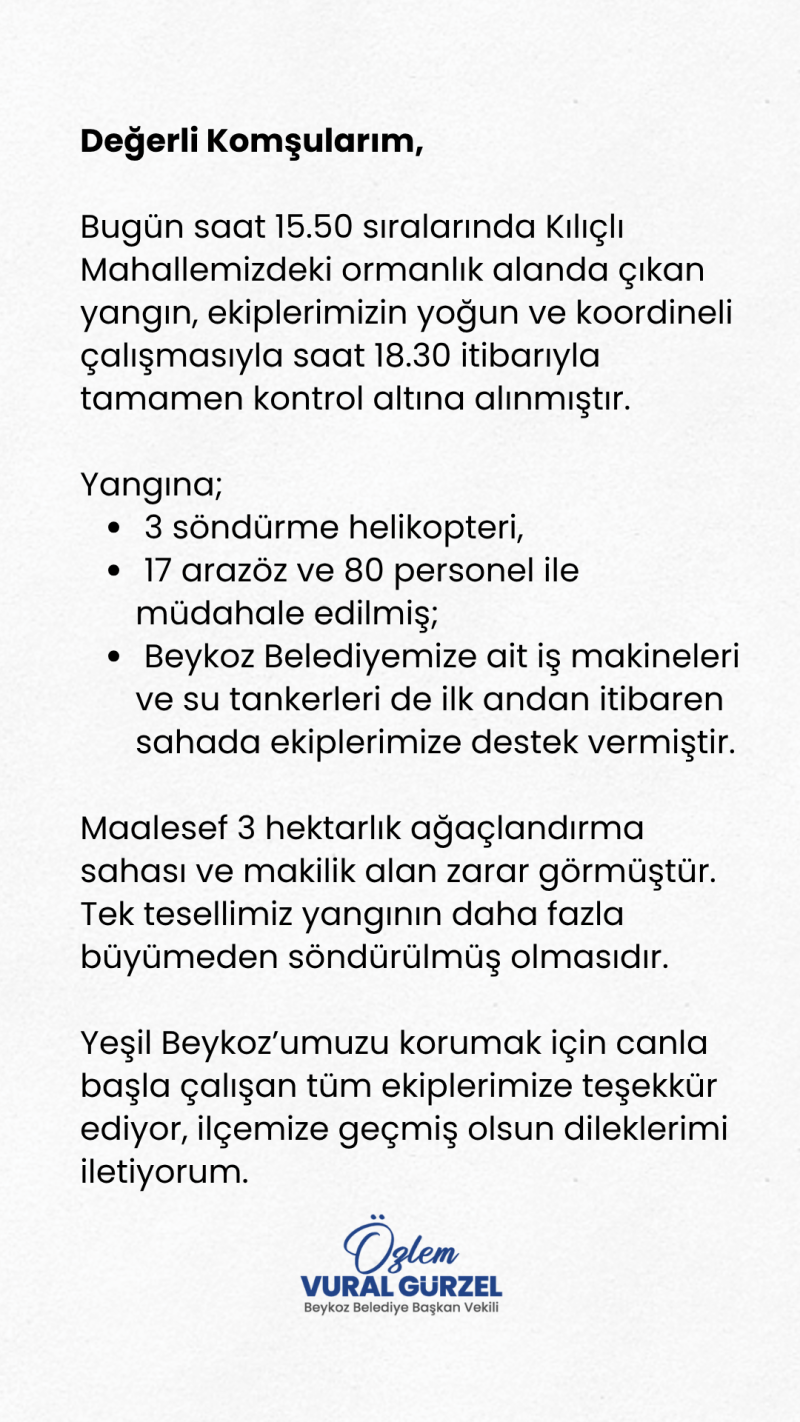 Değerli Komşularım,

Bugün saat 15.50 sıralarında Kılıçlı Mahallemizdeki ormanlık alanda çıkan yangın, ekiplerimizin yoğun ve koordineli çalışmasıyla saat 18.30 itibarıyla tamamen kontrol altına alınmıştır.

Yangına;
• 3 söndürme helikopteri,
• 17 arazöz ve 80 personel ile müdahale edilmiş;
• Beykoz Belediyemize ait iş makineleri ve su tankerleri de ilk andan itibaren sahada ekiplerimize destek vermiştir.

Maalesef 3 hektarlık ağaçlandırma sahası ve makilik alan zarar görmüştür. Tek tesellimiz yangının daha fazla büyümeden söndürülmüş olmasıdır.

Yeşil Beykoz'umuzu korumak için canla başla çalışan tüm ekiplerimize teşekkür ediyor, ilçemize geçmiş olsun dileklerimi iletiyorum.

Özlem
VURAL GÜRZEL
Beykoz Belediye Başkan Vekili